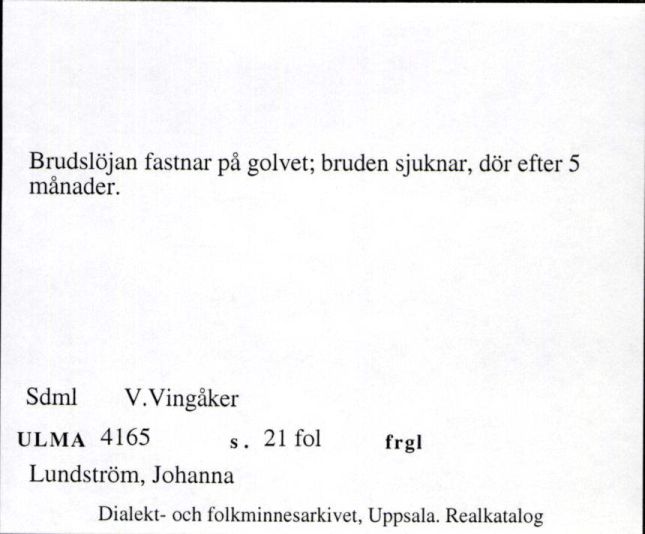 Brudslöjan fastnar på golvet; bruden sjuknar, dör efter 5 månader.

Sdml V.Vingåker

ULMA 4165 s. 21 fol frgl

Lundström, Johanna

Dialekt- och folkminnesarkivet, Uppsala. Realkatalog